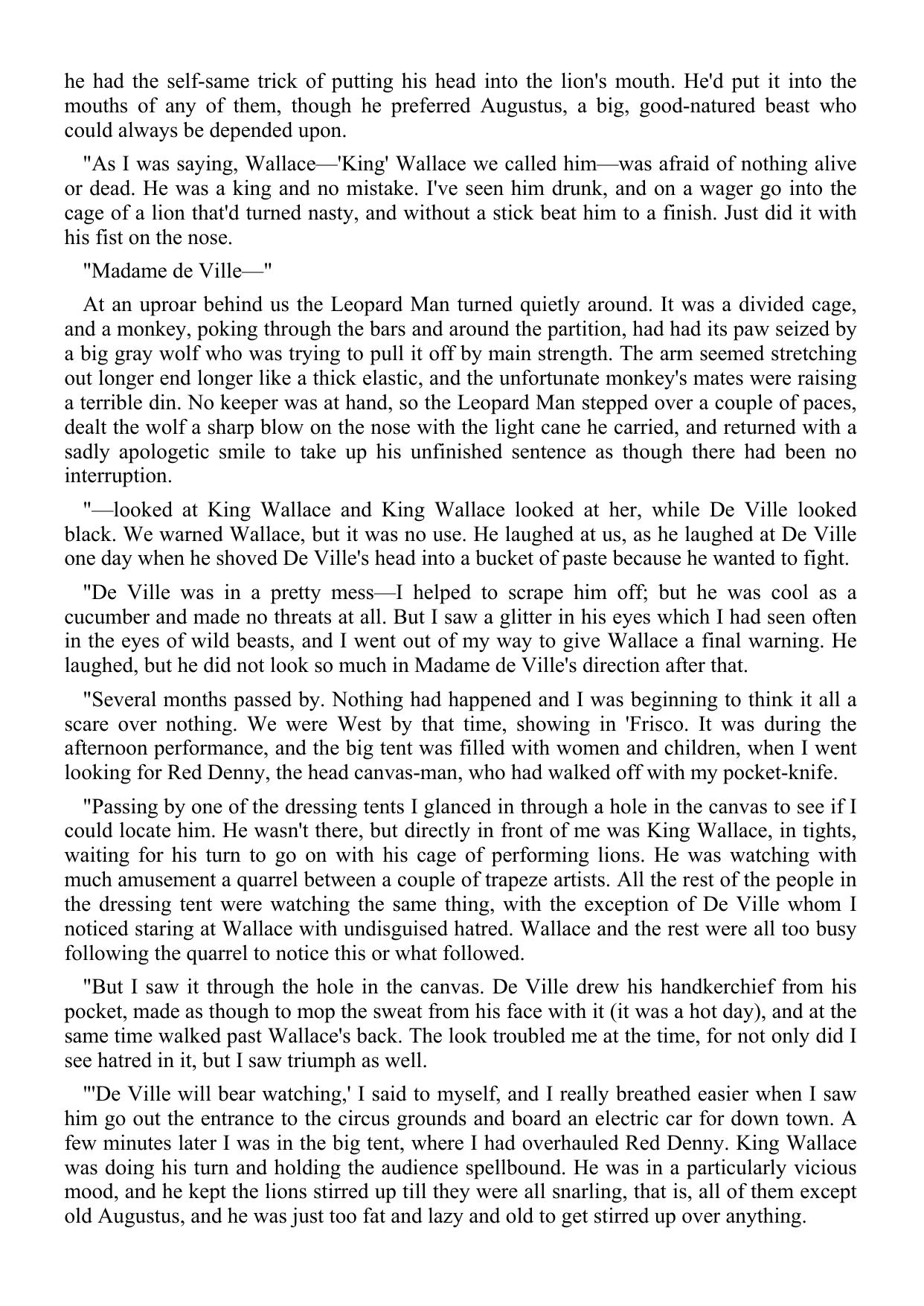 he had the self-same trick of putting his head into the lion's mouth. He'd put it into the mouths of any of them, though he preferred Augustus, a big, good-natured beast who could always be depended upon.

"As I was saying, Wallace—'King' Wallace we called him—was afraid of nothing alive or dead. He was a king and no mistake. I've seen him drunk, and on a wager go into the cage of a lion that'd turned nasty, and without a stick beat him to a finish. Just did it with his fist on the nose.

"Madame de Ville—"

At an uproar behind us the Leopard Man turned quietly around. It was a divided cage, and a monkey, poking through the bars and around the partition, had had its paw seized by a big gray wolf who was trying to pull it off by main strength. The arm seemed stretching out longer end longer like a thick elastic, and the unfortunate monkey's mates were raising a terrible din. No keeper was at hand, so the Leopard Man stepped over a couple of paces, dealt the wolf a sharp blow on the nose with the light cane he carried, and returned with a sadly apologetic smile to take up his unfinished sentence as though there had been no interruption.

"—looked at King Wallace and King Wallace looked at her, while De Ville looked black. We warned Wallace, but it was no use. He laughed at us, as he laughed at De Ville one day when he shoved De Ville's head into a bucket of paste because he wanted to fight.

"De Ville was in a pretty mess—I helped to scrape him off; but he was cool as a cucumber and made no threats at all. But I saw a glitter in his eyes which I had seen often in the eyes of wild beasts, and I went out of my way to give Wallace a final warning. He laughed, but he did not look so much in Madame de Ville's direction after that.

"Several months passed by. Nothing had happened and I was beginning to think it all a scare over nothing. We were West by that time, showing in 'Frisco. It was during the afternoon performance, and the big tent was filled with women and children, when I went looking for Red Denny, the head canvas-man, who had walked off with my pocket-knife.

"Passing by one of the dressing tents I glanced in through a hole in the canvas to see if I could locate him. He wasn't there, but directly in front of me was King Wallace, in tights, waiting for his turn to go on with his cage of performing lions. He was watching with much amusement a quarrel between a couple of trapeze artists. All the rest of the people in the dressing tent were watching the same thing, with the exception of De Ville whom I noticed staring at Wallace with undisguised hatred. Wallace and the rest were all too busy following the quarrel to notice this or what followed.

"But I saw it through the hole in the canvas. De Ville drew his handkerchief from his pocket, made as though to mop the sweat from his face with it (it was a hot day), and at the same time walked past Wallace's back. The look troubled me at the time, for not only did I see hatred in it, but I saw triumph as well.

"'De Ville will bear watching,' I said to myself, and I really breathed easier when I saw him go out the entrance to the circus grounds and board an electric car for down town. A few minutes later I was in the big tent, where I had overhauled Red Denny. King Wallace was doing his turn and holding the audience spellbound. He was in a particularly vicious mood, and he kept the lions stirred up till they were all snarling, that is, all of them except old Augustus, and he was just too fat and lazy and old to get stirred up over anything.